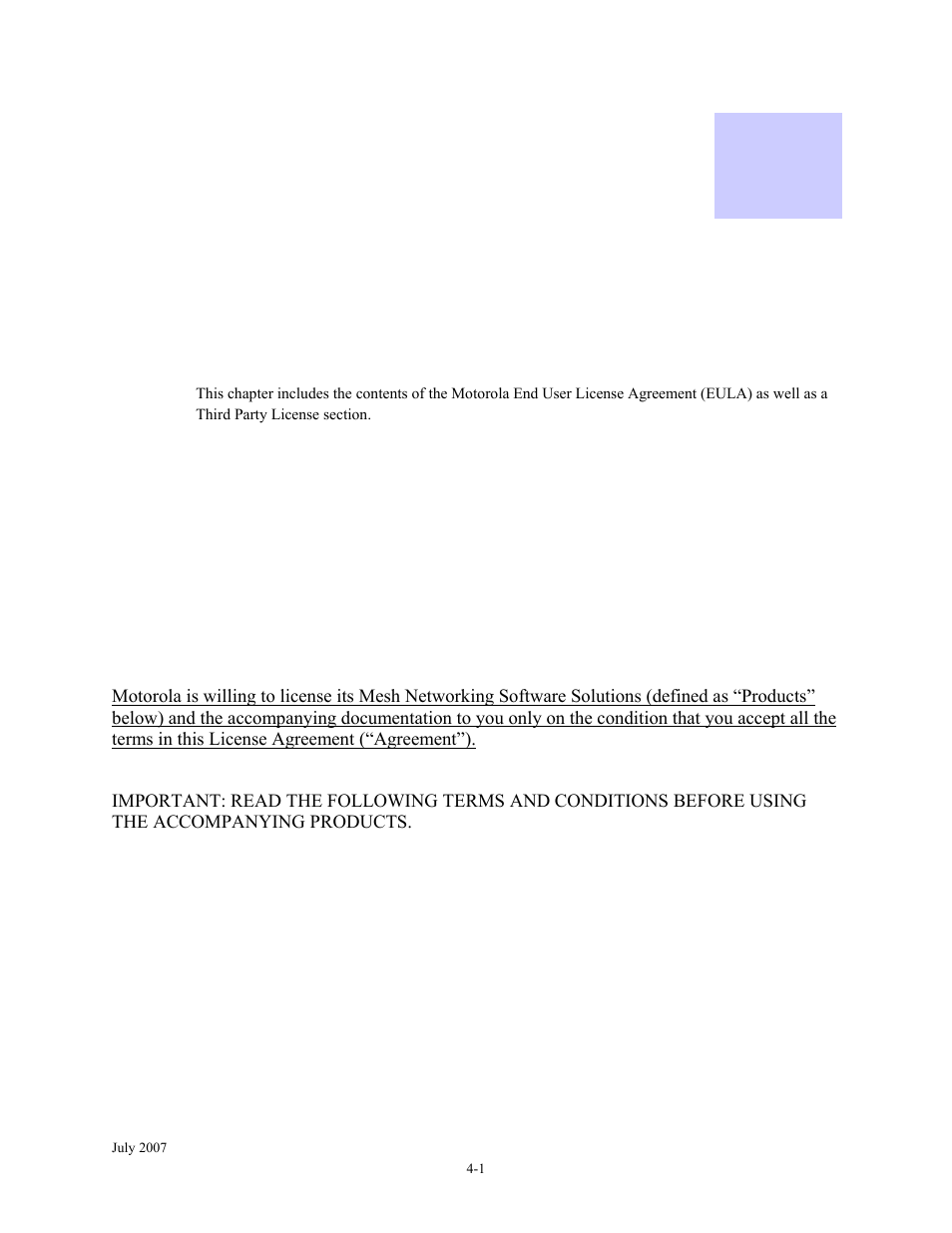 This chapter includes the contents of the Motorola End User License Agreement (EULA) as well as a Third Party License section.

Motorola is willing to license its Mesh Networking Software Solutions (defined as “Products” below) and the accompanying documentation to you only on the condition that you accept all the terms in this License Agreement (“Agreement”).

IMPORTANT: READ THE FOLLOWING TERMS AND CONDITIONS BEFORE USING THE ACCOMPANYING PRODUCTS.

July 2007

4-1